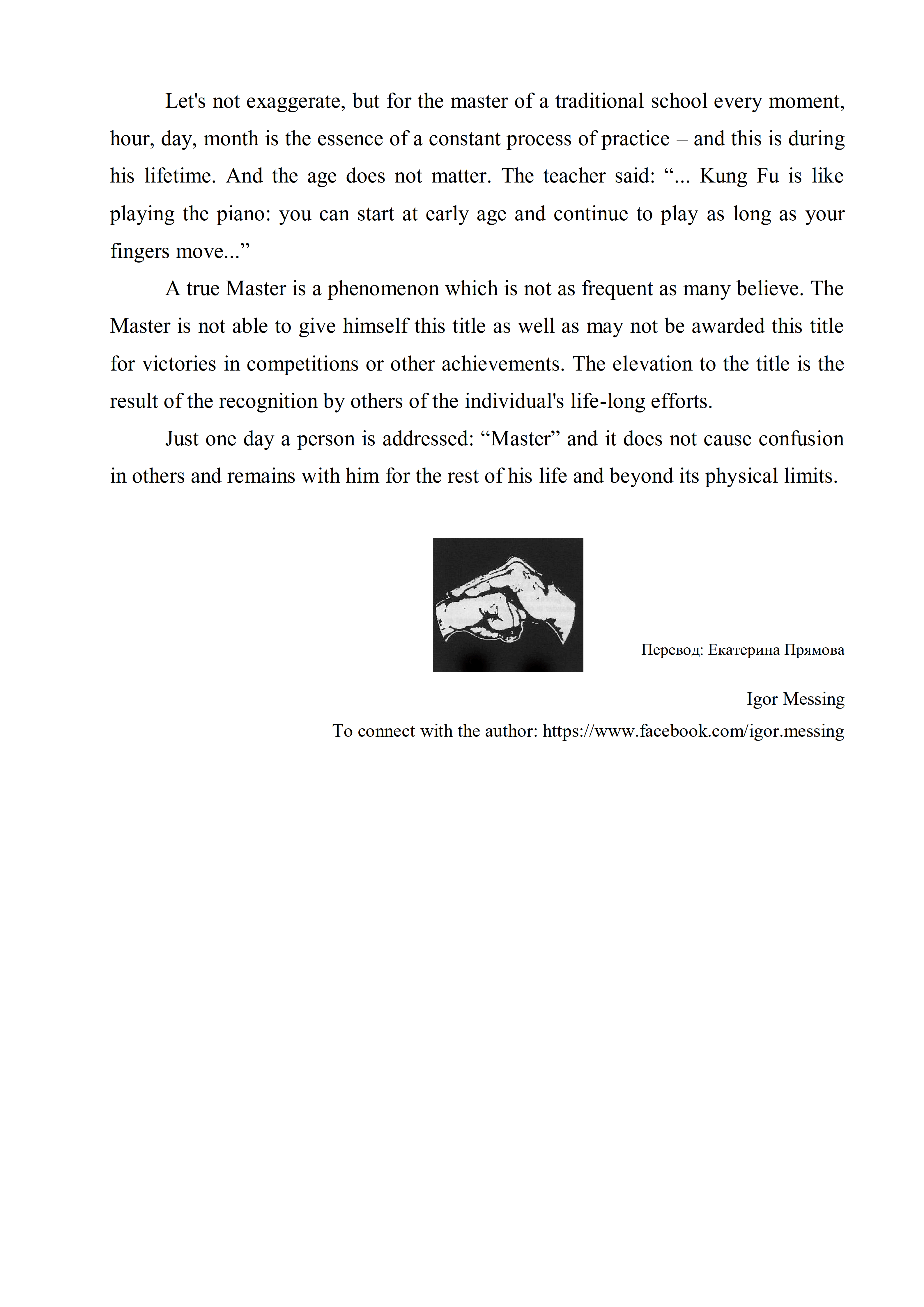 Let's not exaggerate, but for the master of a traditional school every moment, hour, day, month is the essence of a constant process of practice – and this is during his lifetime. And the age does not matter. The teacher said: “... Kung Fu is like playing the piano: you can start at early age and continue to play as long as your fingers move...”

A true Master is a phenomenon which is not as frequent as many believe. The Master is not able to give himself this title as well as may not be awarded this title for victories in competitions or other achievements. The elevation to the title is the result of the recognition by others of the individual's life-long efforts.

Just one day a person is addressed: “Master” and it does not cause confusion in others and remains with him for the rest of his life and beyond its physical limits.

Перевод: Екатерина Прямова

Igor Messing

To connect with the author: https://www.facebook.com/igor.messing